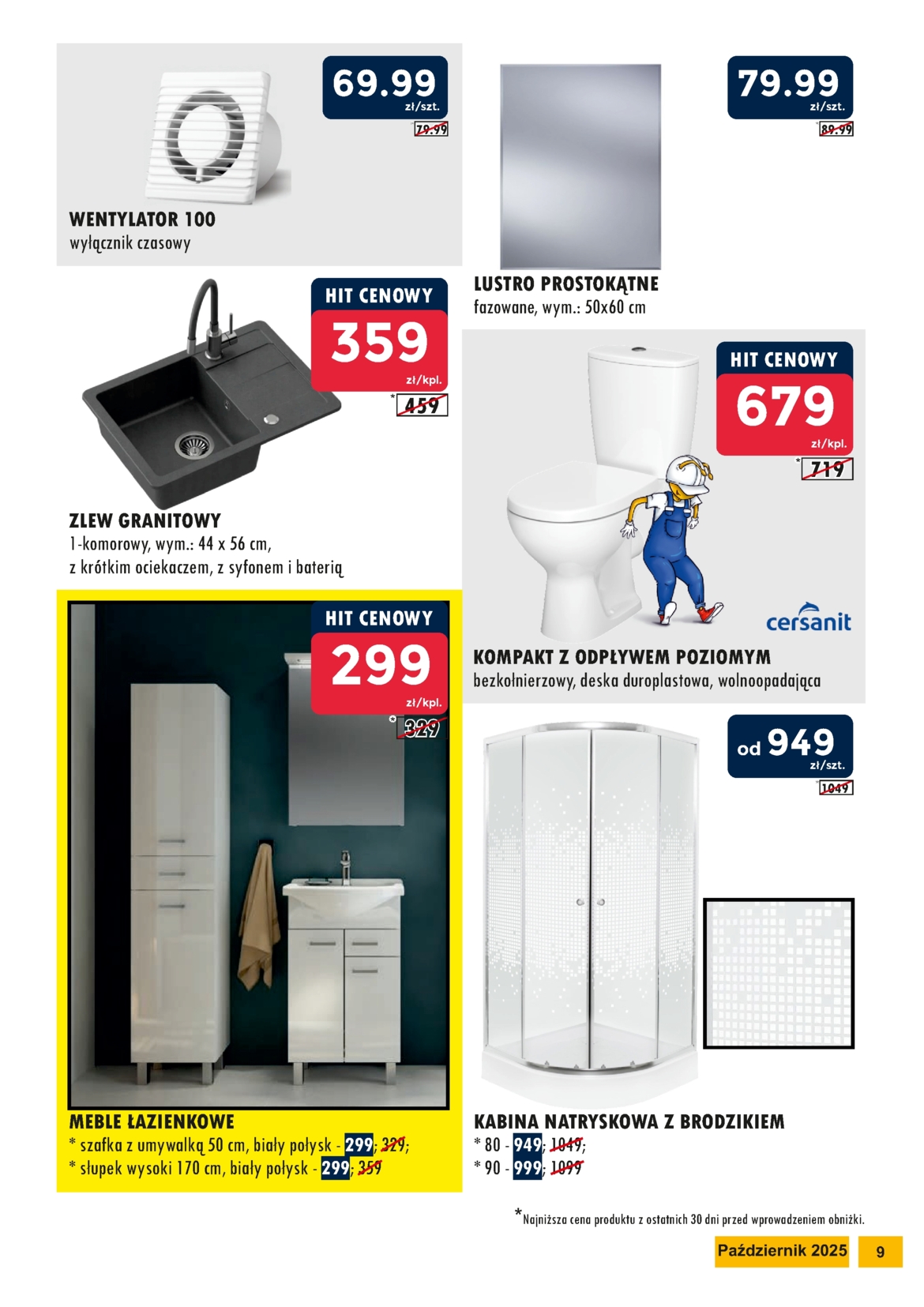 69.99
zł/szt.
79.99

WENTYLATOR 100
wyłącznik czasowy

79.99
zł/szt.
* 89.99

LUSTRO PROSTOKĄTNE
fazowane, wym.: 50x60 cm

HIT CENOWY
359
zł/kpl.
* 459

ZLEW GRANITOWY
1-komorowy, wym.: 44 x 56 cm,
z krótkim ociekaczem, z syfonem i baterią

HIT CENOWY
679
zł/kpl.
* 719

cersanit

KOMPAKT Z ODPŁYWEM POZIOMYM
bezkołnierzowy, deska duroplastowa, wolnoopadająca

HIT CENOWY
299
zł/kpl.
* 329

MEBLE ŁAZIENKOWE
* szafka z umywalką 50 cm, biały połysk - 299; 329;
* słupek wysoki 170 cm, biały połysk - 299; 359

od 949
zł/szt.
* 1049

KABINA NATRYSKOWA Z BRODZIKIEM
* 80 - 949; 1049;
* 90 - 999; 1099

*Najniższa cena produktu z ostatnich 30 dni przed wprowadzeniem obniżki.

Październik 2025 9